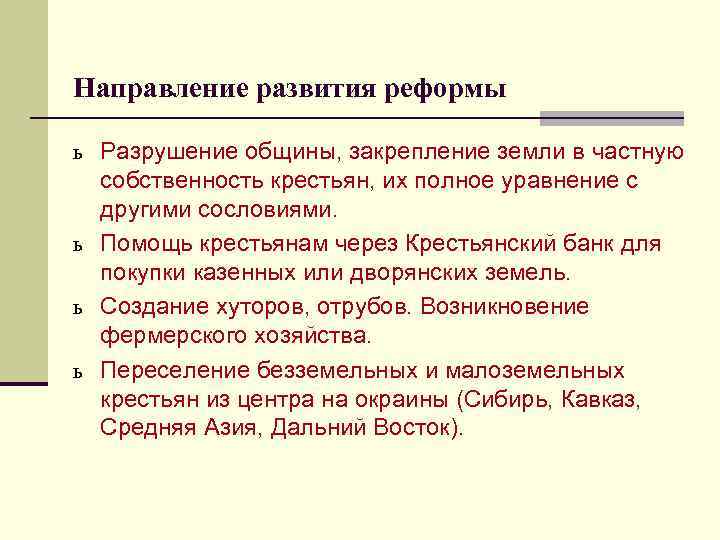 Направление развития реформы

ь Разрушение общины, закрепление земли в частную собственность крестьян, их полное уравнение с другими сословиями.

ь Помощь крестьянам через Крестьянский банк для покупки казенных или дворянских земель.

ь Создание хуторов, отрубов. Возникновение фермерского хозяйства.

ь Переселение безземельных и малоземельных крестьян из центра на окраины (Сибирь, Кавказ, Средняя Азия, Дальний Восток).